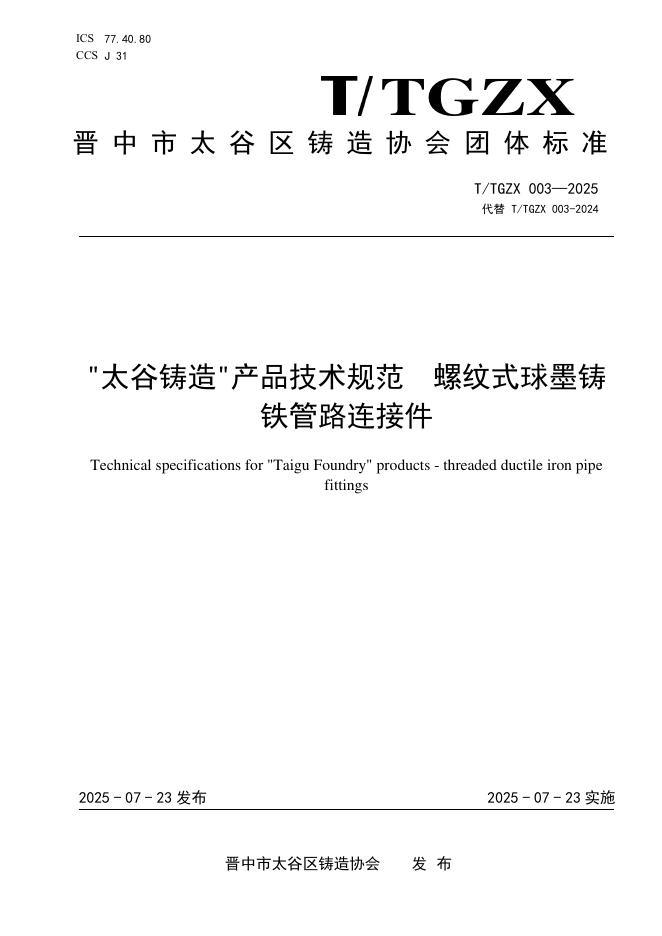 ICS 77.40.80
CCS J 31

T/TGZX

晋中市太谷区铸造协会团体标准

T/TGZX 003—2025
代替 T/TGZX 003-2024

"太谷铸造"产品技术规范　螺纹式球墨铸铁管路连接件

Technical specifications for "Taigu Foundry" products - threaded ductile iron pipe fittings

2025 - 07 - 23 发布

2025 - 07 - 23 实施

晋中市太谷区铸造协会　　发 布